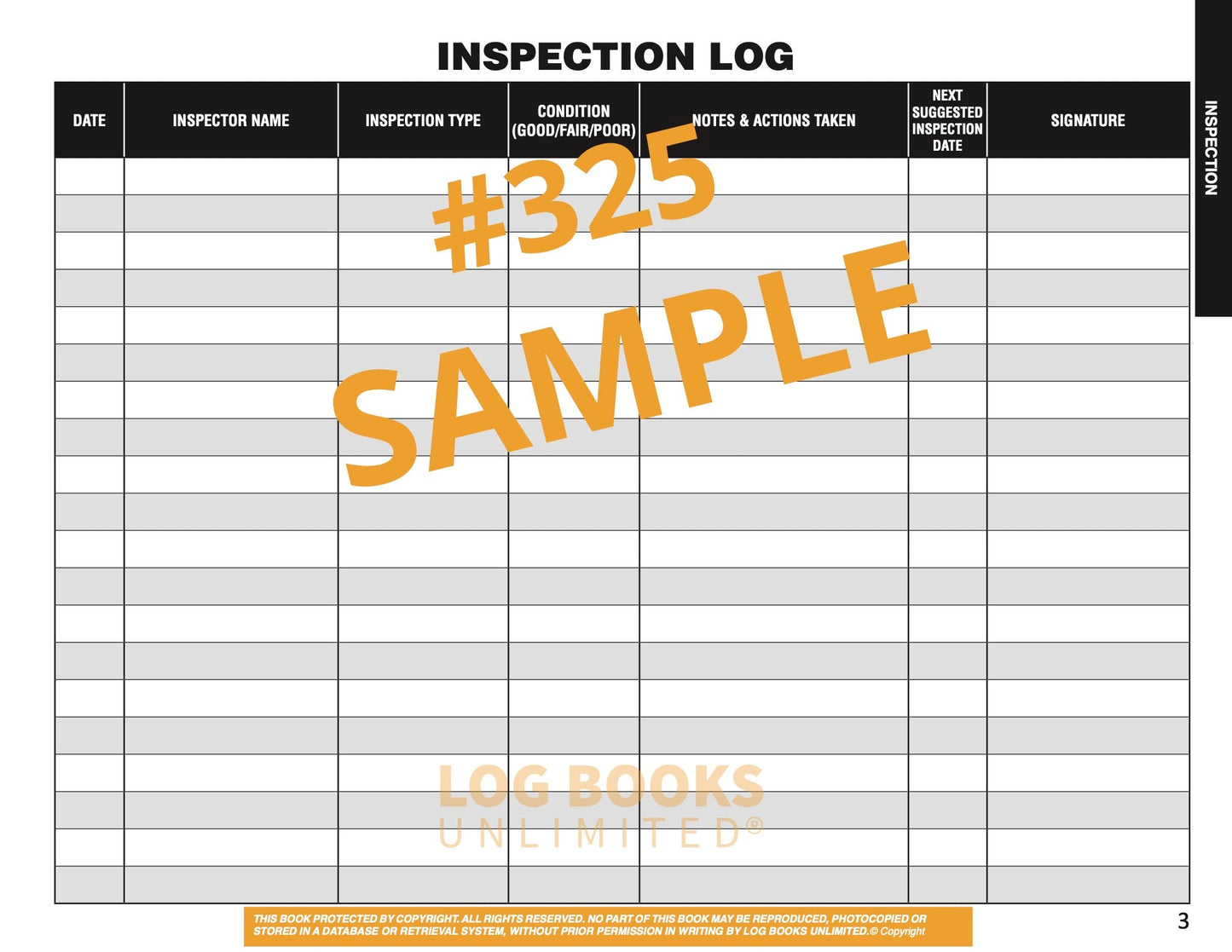 INSPECTION LOG

INSPECTION

| DATE | INSPECTOR NAME | INSPECTION TYPE | CONDITION (GOOD/FAIR/POOR) | NOTES & ACTIONS TAKEN | NEXT SUGGESTED INSPECTION DATE | SIGNATURE |
|---|---|---|---|---|---|---|
| | | | | | | |
| | | | | | | |
| | | | | | | |
| | | | | | | |
| | | | | | | |
| | | | | | | |
| | | | | | | |
| | | | | | | |
| | | | | | | |
| | | | | | | |
| | | | | | | |
| | | | | | | |
| | | | | | | |
| | | | | | | |
| | | | | | | |
| | | | | | | |
| | | | | | | |
| | | | | | | |
| | | | | | | |
| | | | | | | |

#325 SAMPLE

LOG BOOKS UNLIMITED®

THIS BOOK PROTECTED BY COPYRIGHT. ALL RIGHTS RESERVED. NO PART OF THIS BOOK MAY BE REPRODUCED, PHOTOCOPIED OR STORED IN A DATABASE OR RETRIEVAL SYSTEM, WITHOUT PRIOR PERMISSION IN WRITING BY LOG BOOKS UNLIMITED.© Copyright

3